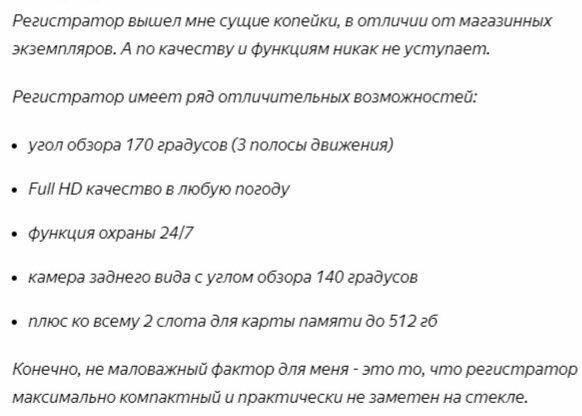 Регистратор вышел мне сущие копейки, в отличии от магазинных экземпляров. А по качеству и функциям никак не уступает.

Регистратор имеет ряд отличительных возможностей:

• угол обзора 170 градусов (3 полосы движения)

• Full HD качество в любую погоду

• функция охраны 24/7

• камера заднего вида с углом обзора 140 градусов

• плюс ко всему 2 слота для карты памяти до 512 гб

Конечно, не маловажный фактор для меня - это то, что регистратор максимально компактный и практически не заметен на стекле.